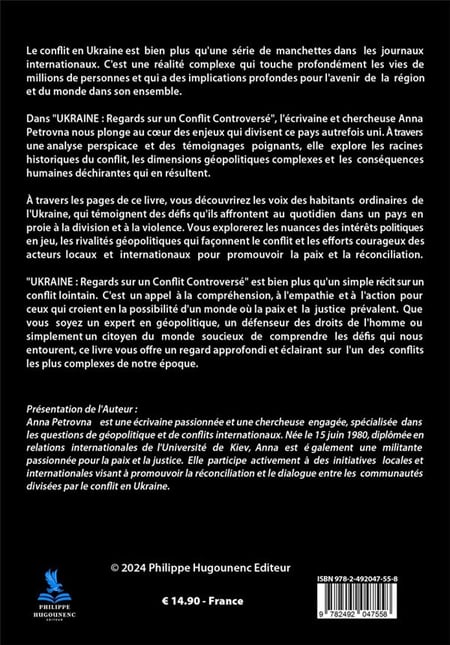 Le conflit en Ukraine est bien plus qu'une série de manchettes dans les journaux internationaux. C'est une réalité complexe qui touche profondément les vies de millions de personnes et qui a des implications profondes pour l'avenir de la région et du monde dans son ensemble.

Dans "UKRAINE : Regards sur un Conflit Controversé", l'écrivaine et chercheuse Anna Petrovna nous plonge au cœur des enjeux qui divisent ce pays autrefois uni. À travers une analyse perspicace et des témoignages poignants, elle explore les racines historiques du conflit, les dimensions géopolitiques complexes et les conséquences humaines déchirantes qui en résultent.

À travers les pages de ce livre, vous découvrirez les voix des habitants ordinaires de l'Ukraine, qui témoignent des défis qu'ils affrontent au quotidien dans un pays en proie à la division et à la violence. Vous explorerez les nuances des intérêts politiques en jeu, les rivalités géopolitiques qui façonnent le conflit et les efforts courageux des acteurs locaux et internationaux pour promouvoir la paix et la réconciliation.

"UKRAINE : Regards sur un Conflit Controversé" est bien plus qu'un simple récit sur un conflit lointain. C'est un appel à la compréhension, à l'empathie et à l'action pour ceux qui croient en la possibilité d'un monde où la paix et la justice prévalent. Que vous soyez un expert en géopolitique, un défenseur des droits de l'homme ou simplement un citoyen du monde soucieux de comprendre les défis qui nous entourent, ce livre vous offre un regard approfondi et éclairant sur l'un des conflits les plus complexes de notre époque.

Présentation de l'Auteur :
Anna Petrovna est une écrivaine passionnée et une chercheuse engagée, spécialisée dans les questions de géopolitique et de conflits internationaux. Née le 15 juin 1980, diplômée en relations internationales de l'Université de Kiev, Anna est également une militante passionnée pour la paix et la justice. Elle participe activement à des initiatives locales et internationales visant à promouvoir la réconciliation et le dialogue entre les communautés divisées par le conflit en Ukraine.

© 2024 Philippe Hugounenc Editeur

PHILIPPE HUGOUNENC EDITEUR

€ 14.90 - France

ISBN 978-2-492047-55-8

9 782492 047558